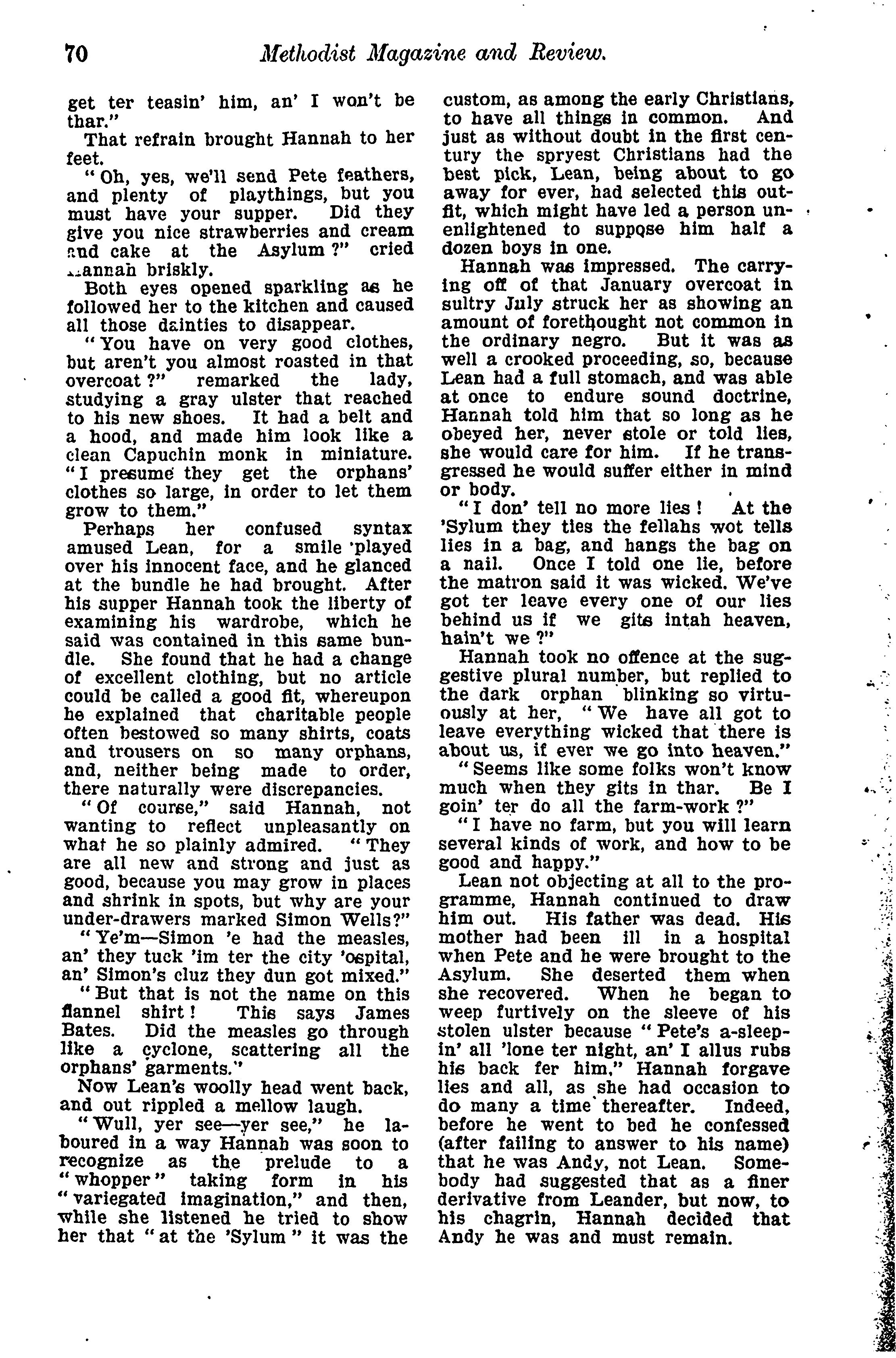 70 Methodist Magazine and Review.

get ter teasin' him, an' I won't be thar."

That refrain brought Hannah to her feet.

"Oh, yes, we'll send Pete feathers, and plenty of playthings, but you must have your supper. Did they give you nice strawberries and cream and cake at the Asylum?" cried Hannah briskly.

Both eyes opened sparkling as he followed her to the kitchen and caused all those dainties to disappear.

"You have on very good clothes, but aren't you almost roasted in that overcoat?" remarked the lady, studying a gray ulster that reached to his new shoes. It had a belt and a hood, and made him look like a clean Capuchin monk in miniature. "I presume they get the orphans' clothes so large, in order to let them grow to them."

Perhaps her confused syntax amused Lean, for a smile played over his innocent face, and he glanced at the bundle he had brought. After his supper Hannah took the liberty of examining his wardrobe, which he said was contained in this same bundle. She found that he had a change of excellent clothing, but no article could be called a good fit, whereupon he explained that charitable people often bestowed so many shirts, coats and trousers on so many orphans, and, neither being made to order, there naturally were discrepancies.

"Of course," said Hannah, not wanting to reflect unpleasantly on what he so plainly admired. "They are all new and strong and just as good, because you may grow in places and shrink in spots, but why are your under-drawers marked Simon Wells?"

"Ye'm—Simon 'e had the measles, an' they tuck 'im ter the city 'ospital, an' Simon's cluz they dun got mixed."

"But that is not the name on this flannel shirt! This says James Bates. Did the measles go through like a cyclone, scattering all the orphans' garments."

Now Lean's woolly head went back, and out rippled a mellow laugh.

"Wull, yer see—yer see," he laboured in a way Hannah was soon to recognize as the prelude to a "whopper" taking form in his "variegated imagination," and then, while she listened he tried to show her that "at the 'Sylum" it was the custom, as among the early Christians, to have all things in common. And just as without doubt in the first century the spryest Christians had the best pick, Lean, being about to go away for ever, had selected this outfit, which might have led a person unenlightened to suppose him half a dozen boys in one.

Hannah was impressed. The carrying off of that January overcoat in sultry July struck her as showing an amount of forethought not common in the ordinary negro. But it was as well a crooked proceeding, so, because Lean had a full stomach, and was able at once to endure sound doctrine, Hannah told him that so long as he obeyed her, never stole or told lies, she would care for him. If he transgressed he would suffer either in mind or body.

"I don' tell no more lies! At the 'Sylum they ties the fellahs wot tells lies in a bag, and hangs the bag on a nail. Once I told one lie, before the matron said it was wicked. We've got ter leave every one of our lies behind us if we gits intah heaven, hain't we?"

Hannah took no offence at the suggestive plural number, but replied to the dark orphan blinking so virtuously at her, "We have all got to leave everything wicked that there is about us, if ever we go into heaven."

"Seems like some folks won't know much when they gits in thar. Be I goin' ter do all the farm-work?"

"I have no farm, but you will learn several kinds of work, and how to be good and happy."

Lean not objecting at all to the programme, Hannah continued to draw him out. His father was dead. His mother had been ill in a hospital when Pete and he were brought to the Asylum. She deserted them when she recovered. When he began to weep furtively on the sleeve of his stolen ulster because "Pete's a-sleepin' all 'lone ter night, an' I allus rubs his back fer him," Hannah forgave lies and all, as she had occasion to do many a time thereafter. Indeed, before he went to bed he confessed (after failing to answer to his name) that he was Andy, not Lean. Somebody had suggested that as a finer derivative from Leander, but now, to his chagrin, Hannah decided that Andy he was and must remain.